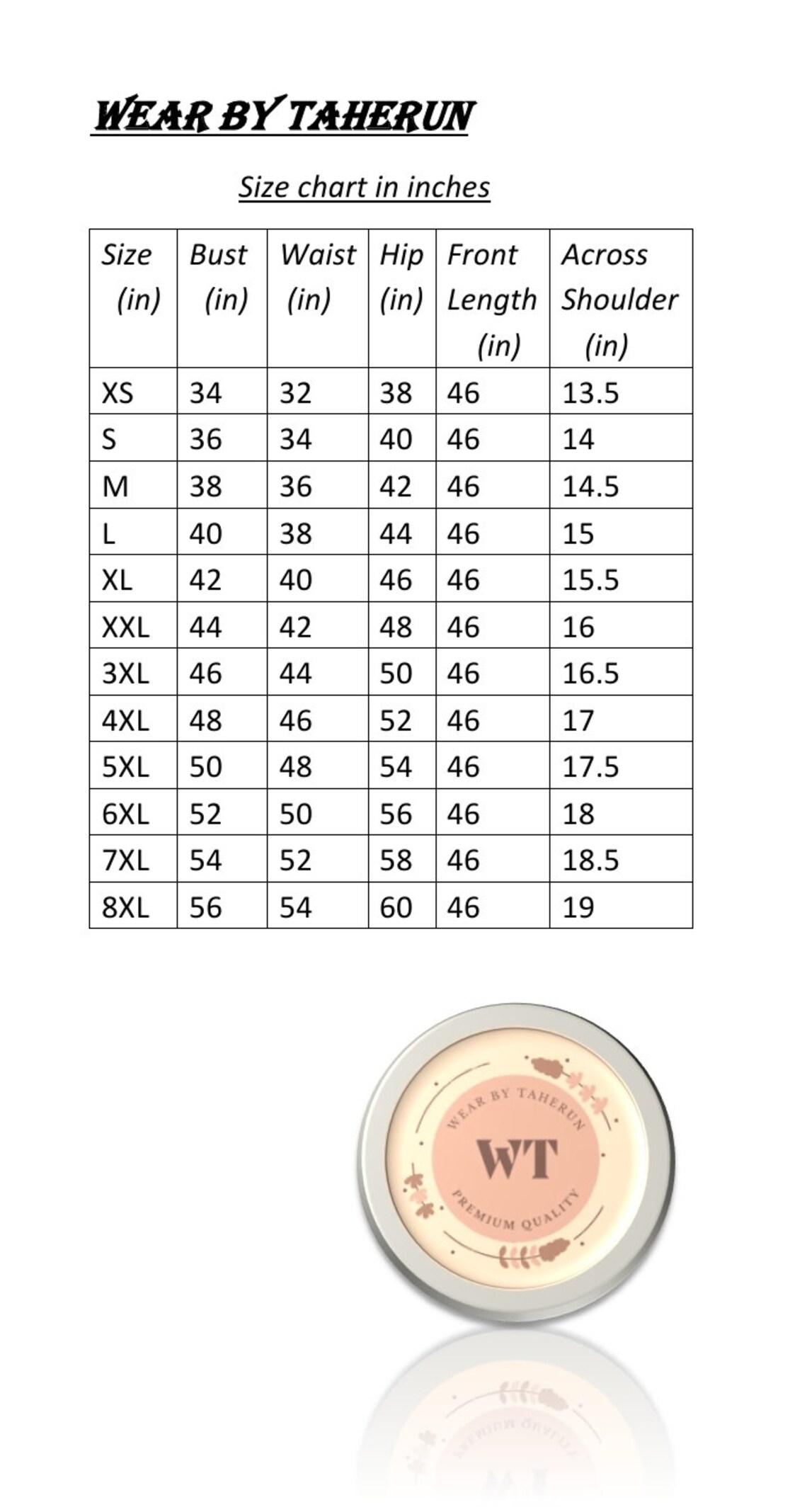 WEAR BY TAHERUN

Size chart in inches

| Size (in) | Bust (in) | Waist (in) | Hip (in) | Front Length (in) | Across Shoulder (in) |
|---|---|---|---|---|---|
| XS | 34 | 32 | 38 | 46 | 13.5 |
| S | 36 | 34 | 40 | 46 | 14 |
| M | 38 | 36 | 42 | 46 | 14.5 |
| L | 40 | 38 | 44 | 46 | 15 |
| XL | 42 | 40 | 46 | 46 | 15.5 |
| XXL | 44 | 42 | 48 | 46 | 16 |
| 3XL | 46 | 44 | 50 | 46 | 16.5 |
| 4XL | 48 | 46 | 52 | 46 | 17 |
| 5XL | 50 | 48 | 54 | 46 | 17.5 |
| 6XL | 52 | 50 | 56 | 46 | 18 |
| 7XL | 54 | 52 | 58 | 46 | 18.5 |
| 8XL | 56 | 54 | 60 | 46 | 19 |

WEAR BY TAHERUN
WT
PREMIUM QUALITY